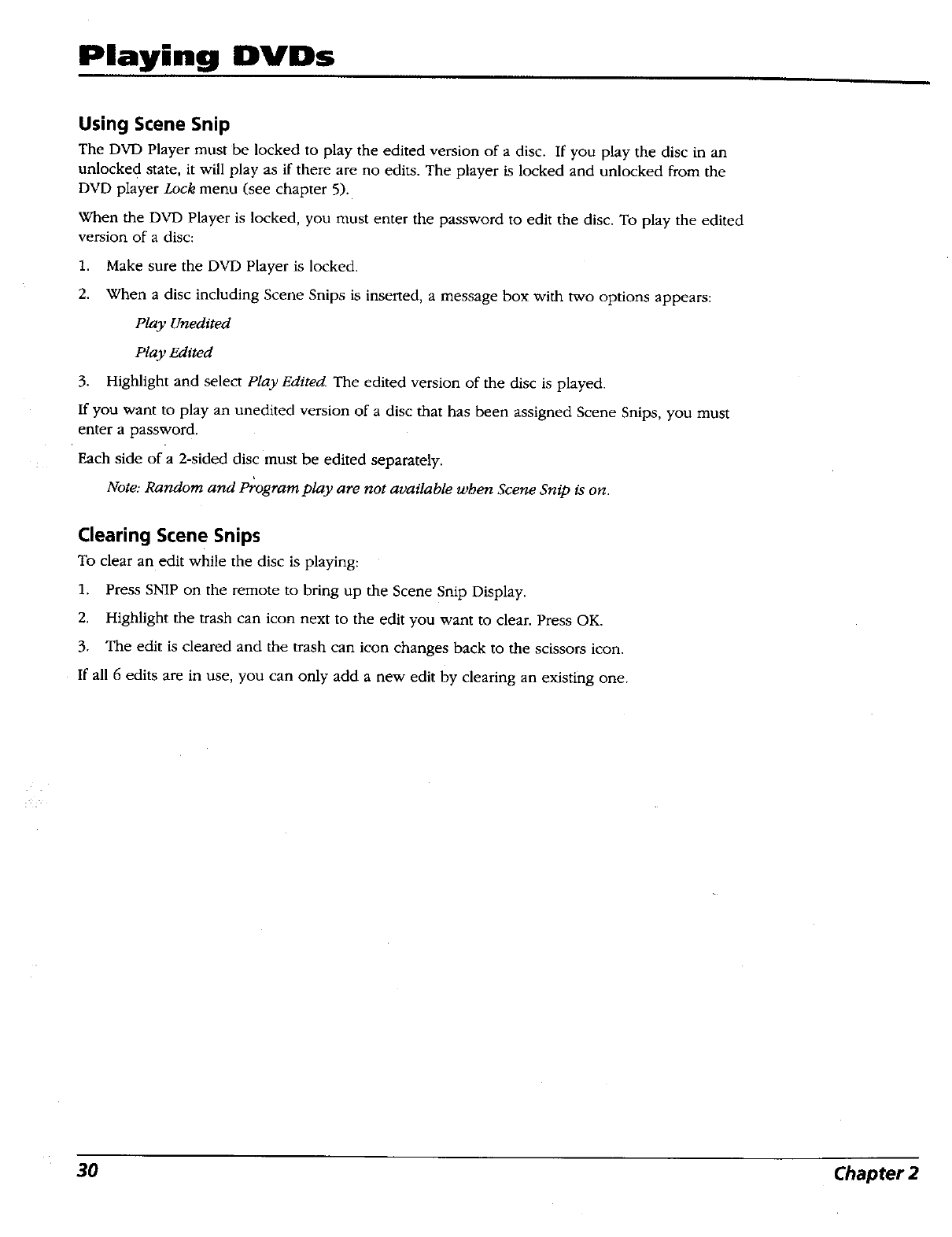 Playing DVDs

Using Scene Snip

The DVD Player must be locked to play the edited version of a disc. If you play the disc in an unlocked state, it will play as if there are no edits. The player is locked and unlocked from the DVD player Lock menu (see chapter 5).

When the DVD Player is locked, you must enter the password to edit the disc. To play the edited version of a disc:

1. Make sure the DVD Player is locked.

2. When a disc including Scene Snips is inserted, a message box with two options appears:

Play Unedited

Play Edited

3. Highlight and select Play Edited. The edited version of the disc is played.

If you want to play an unedited version of a disc that has been assigned Scene Snips, you must enter a password.

Each side of a 2-sided disc must be edited separately.

Note: Random and Program play are not available when Scene Snip is on.

Clearing Scene Snips

To clear an edit while the disc is playing:

1. Press SNIP on the remote to bring up the Scene Snip Display.

2. Highlight the trash can icon next to the edit you want to clear. Press OK.

3. The edit is cleared and the trash can icon changes back to the scissors icon.

If all 6 edits are in use, you can only add a new edit by clearing an existing one.

30

Chapter 2